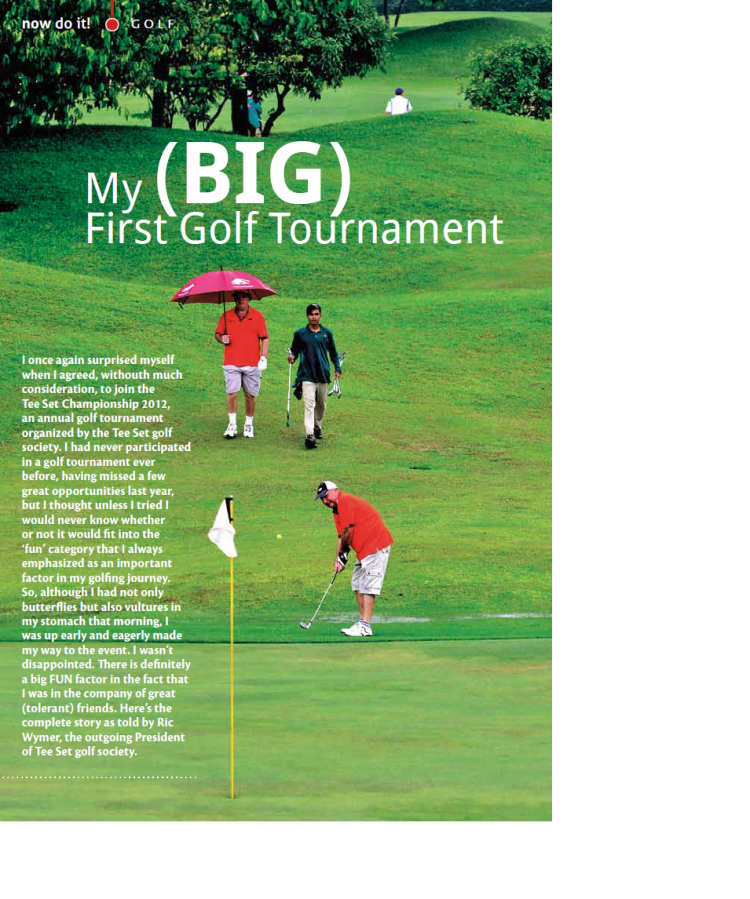 now do it! GOLF

My (BIG) First Golf Tournament

I once again surprised myself when I agreed, withouth much consideration, to join the Tee Set Championship 2012, an annual golf tournament organized by the Tee Set golf society. I had never participated in a golf tournament ever before, having missed a few great opportunities last year, but I thought unless I tried I would never know whether or not it would fit into the 'fun' category that I always emphasized as an important factor in my golfing journey. So, although I had not only butterflies but also vultures in my stomach that morning, I was up early and eagerly made my way to the event. I wasn't disappointed. There is definitely a big FUN factor in the fact that I was in the company of great (tolerant) friends. Here's the complete story as told by Ric Wymer, the outgoing President of Tee Set golf society.